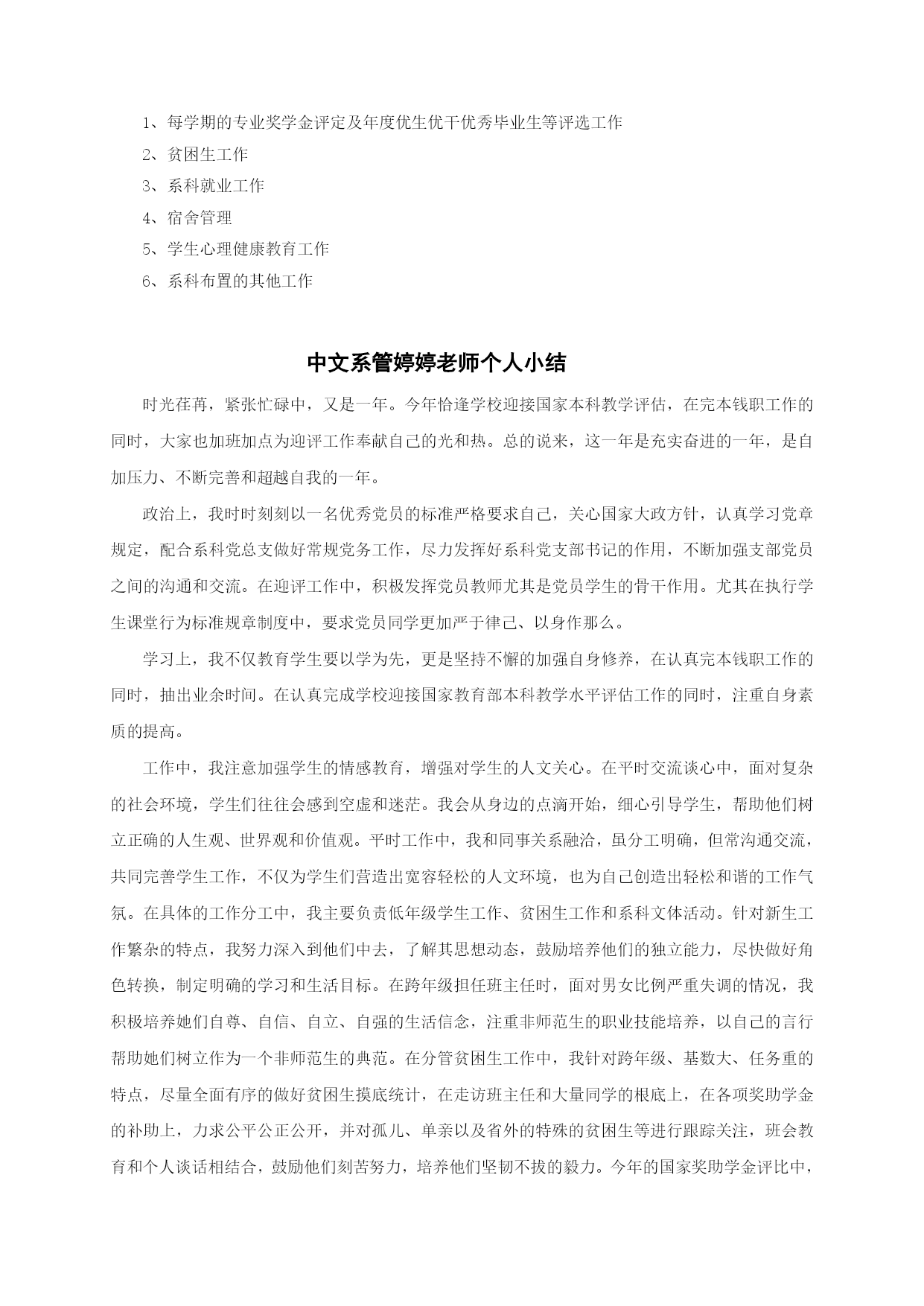 1、每学期的专业奖学金评定及年度优生优干优秀毕业生等评选工作

2、贫困生工作

3、系科就业工作

4、宿舍管理

5、学生心理健康教育工作

6、系科布置的其他工作

中文系管婷婷老师个人小结

时光荏苒，紧张忙碌中，又是一年。今年恰逢学校迎接国家本科教学评估，在完本钱职工作的同时，大家也加班加点为迎评工作奉献自己的光和热。总的说来，这一年是充实奋进的一年，是自加压力、不断完善和超越自我的一年。

政治上，我时时刻刻以一名优秀党员的标准严格要求自己，关心国家大政方针，认真学习党章规定，配合系科党总支做好常规党务工作，尽力发挥好系科党支部书记的作用，不断加强支部党员之间的沟通和交流。在迎评工作中，积极发挥党员教师尤其是党员学生的骨干作用。尤其在执行学生课堂行为标准规章制度中，要求党员同学更加严于律己、以身作那么。

学习上，我不仅教育学生要以学为先，更是坚持不懈的加强自身修养，在认真完本钱职工作的同时，抽出业余时间。在认真完成学校迎接国家教育部本科教学水平评估工作的同时，注重自身素质的提高。

工作中，我注意加强学生的情感教育，增强对学生的人文关心。在平时交流谈心中，面对复杂的社会环境，学生们往往会感到空虚和迷茫。我会从身边的点滴开始，细心引导学生，帮助他们树立正确的人生观、世界观和价值观。平时工作中，我和同事关系融洽，虽分工明确，但常沟通交流，共同完善学生工作，不仅为学生们营造出宽容轻松的人文环境，也为自己创造出轻松和谐的工作气氛。在具体的工作分工中，我主要负责低年级学生工作、贫困生工作和系科文体活动。针对新生工作繁杂的特点，我努力深入到他们中去，了解其思想动态，鼓励培养他们的独立能力，尽快做好角色转换，制定明确的学习和生活目标。在跨年级担任班主任时，面对男女比例严重失调的情况，我积极培养她们自尊、自信、自立、自强的生活信念，注重非师范生的职业技能培养，以自己的言行帮助她们树立作为一个非师范生的典范。在分管贫困生工作中，我针对跨年级、基数大、任务重的特点，尽量全面有序的做好贫困生摸底统计，在走访班主任和大量同学的根底上，在各项奖助学金的补助上，力求公平公正公开，并对孤儿、单亲以及省外的特殊的贫困生等进行跟踪关注，班会教育和个人谈话相结合，鼓励他们刻苦努力，培养他们坚韧不拔的毅力。今年的国家奖助学金评比中，